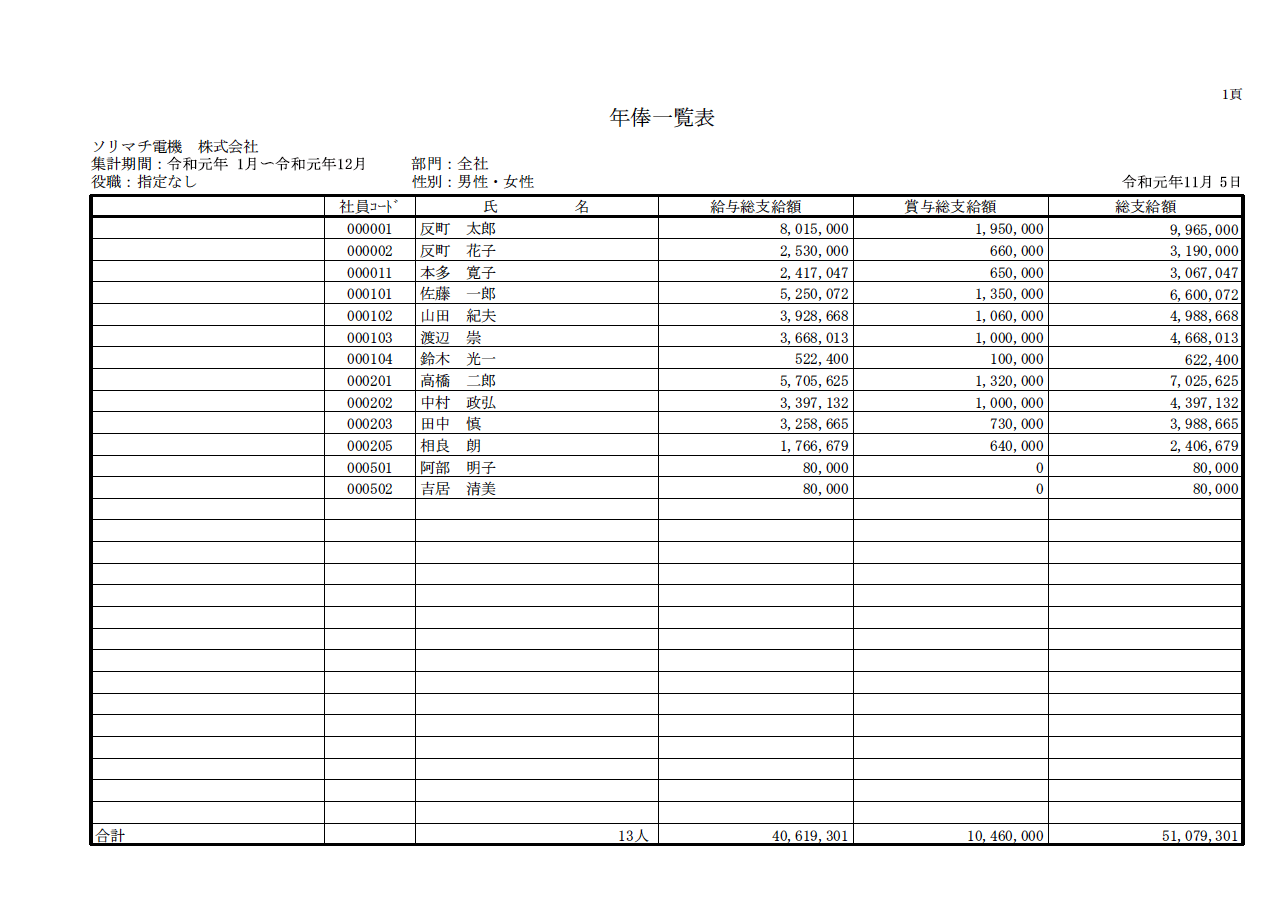 1頁

年俸一覧表

ソリマチ電機　株式会社
集計期間：令和元年 1月～令和元年12月　部門：全社
役職：指定なし　性別：男性・女性　令和元年11月 5日

|  | 社員ｺｰﾄﾞ | 氏　名 | 給与総支給額 | 賞与総支給額 | 総支給額 |
|---|---|---|---|---|---|
|  | 000001 | 反町　太郎 | 8,015,000 | 1,950,000 | 9,965,000 |
|  | 000002 | 反町　花子 | 2,530,000 | 660,000 | 3,190,000 |
|  | 000011 | 本多　寛子 | 2,417,047 | 650,000 | 3,067,047 |
|  | 000101 | 佐藤　一郎 | 5,250,072 | 1,350,000 | 6,600,072 |
|  | 000102 | 山田　紀夫 | 3,928,668 | 1,060,000 | 4,988,668 |
|  | 000103 | 渡辺　崇 | 3,668,013 | 1,000,000 | 4,668,013 |
|  | 000104 | 鈴木　光一 | 522,400 | 100,000 | 622,400 |
|  | 000201 | 高橋　二郎 | 5,705,625 | 1,320,000 | 7,025,625 |
|  | 000202 | 中村　政弘 | 3,397,132 | 1,000,000 | 4,397,132 |
|  | 000203 | 田中　慎 | 3,258,665 | 730,000 | 3,988,665 |
|  | 000205 | 相良　朗 | 1,766,679 | 640,000 | 2,406,679 |
|  | 000501 | 阿部　明子 | 80,000 | 0 | 80,000 |
|  | 000502 | 吉居　清美 | 80,000 | 0 | 80,000 |
| 合計 |  | 13人 | 40,619,301 | 10,460,000 | 51,079,301 |